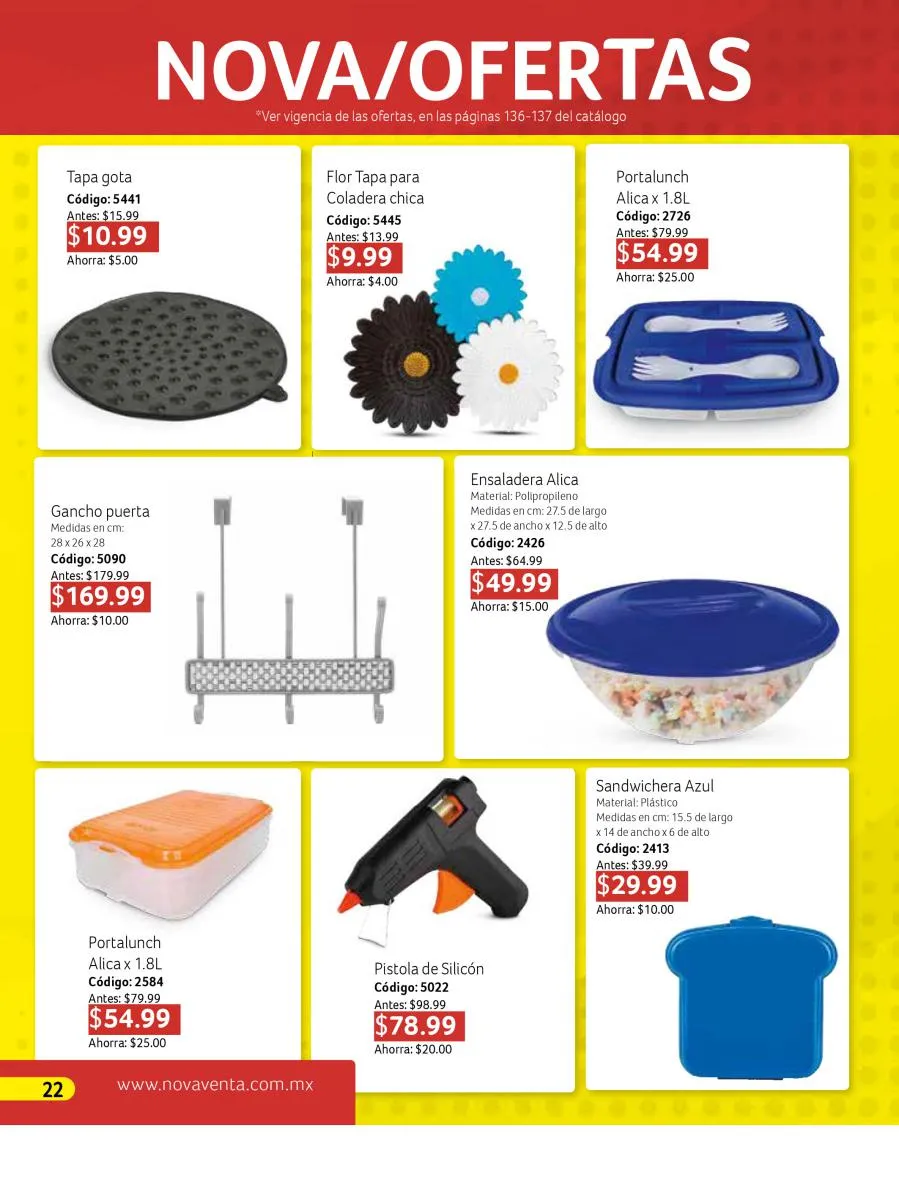 NOVA/OFERTAS

*Ver vigencia de las ofertas, en las páginas 136-137 del catálogo

Tapa gota
Código: 5441
Antes: $15.99
$10.99
Ahorra: $5.00

Flor Tapa para Coladera chica
Código: 5445
Antes: $13.99
$9.99
Ahorra: $4.00

Portalunch Alica x 1.8L
Código: 2726
Antes: $79.99
$54.99
Ahorra: $25.00

Gancho puerta
Medidas en cm:
28 x 26 x 28
Código: 5090
Antes: $179.99
$169.99
Ahorra: $10.00

Ensaladera Alica
Material: Polipropileno
Medidas en cm: 27.5 de largo x 27.5 de ancho x 12.5 de alto
Código: 2426
Antes: $64.99
$49.99
Ahorra: $15.00

Portalunch Alica x 1.8L
Código: 2584
Antes: $79.99
$54.99
Ahorra: $25.00

Pistola de Silicón
Código: 5022
Antes: $98.99
$78.99
Ahorra: $20.00

Sandwichera Azul
Material: Plástico
Medidas en cm: 15.5 de largo x 14 de ancho x 6 de alto
Código: 2413
Antes: $39.99
$29.99
Ahorra: $10.00

22 www.novaventa.com.mx